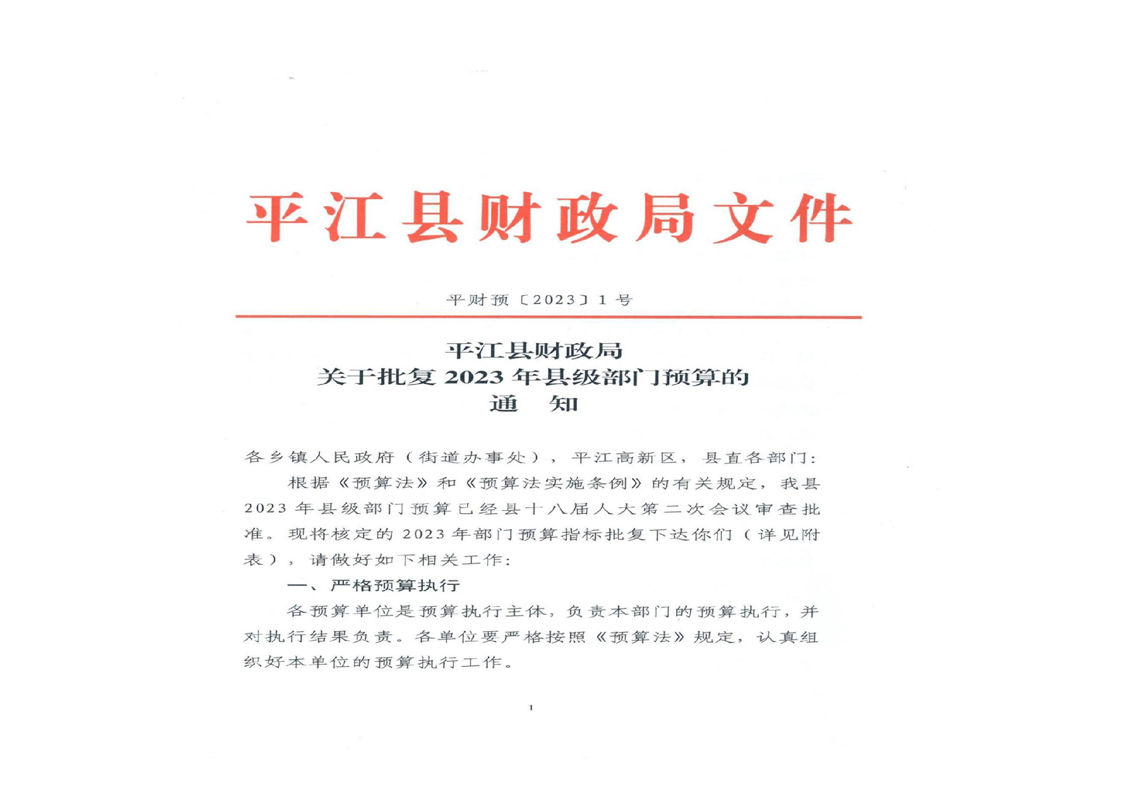 平江县财政局文件

平财预〔2023〕1号

平江县财政局
关于批复2023年县级部门预算的
通 知

各乡镇人民政府（街道办事处），平江高新区，县直各部门：

根据《预算法》和《预算法实施条例》的有关规定，我县2023年县级部门预算已经县十八届人大第二次会议审查批准。现将核定的2023年部门预算指标批复下达你们（详见附表），请做好如下相关工作：

一、严格预算执行

各预算单位是预算执行主体，负责本部门的预算执行，并对执行结果负责。各单位要严格按照《预算法》规定，认真组织好本单位的预算执行工作。

1